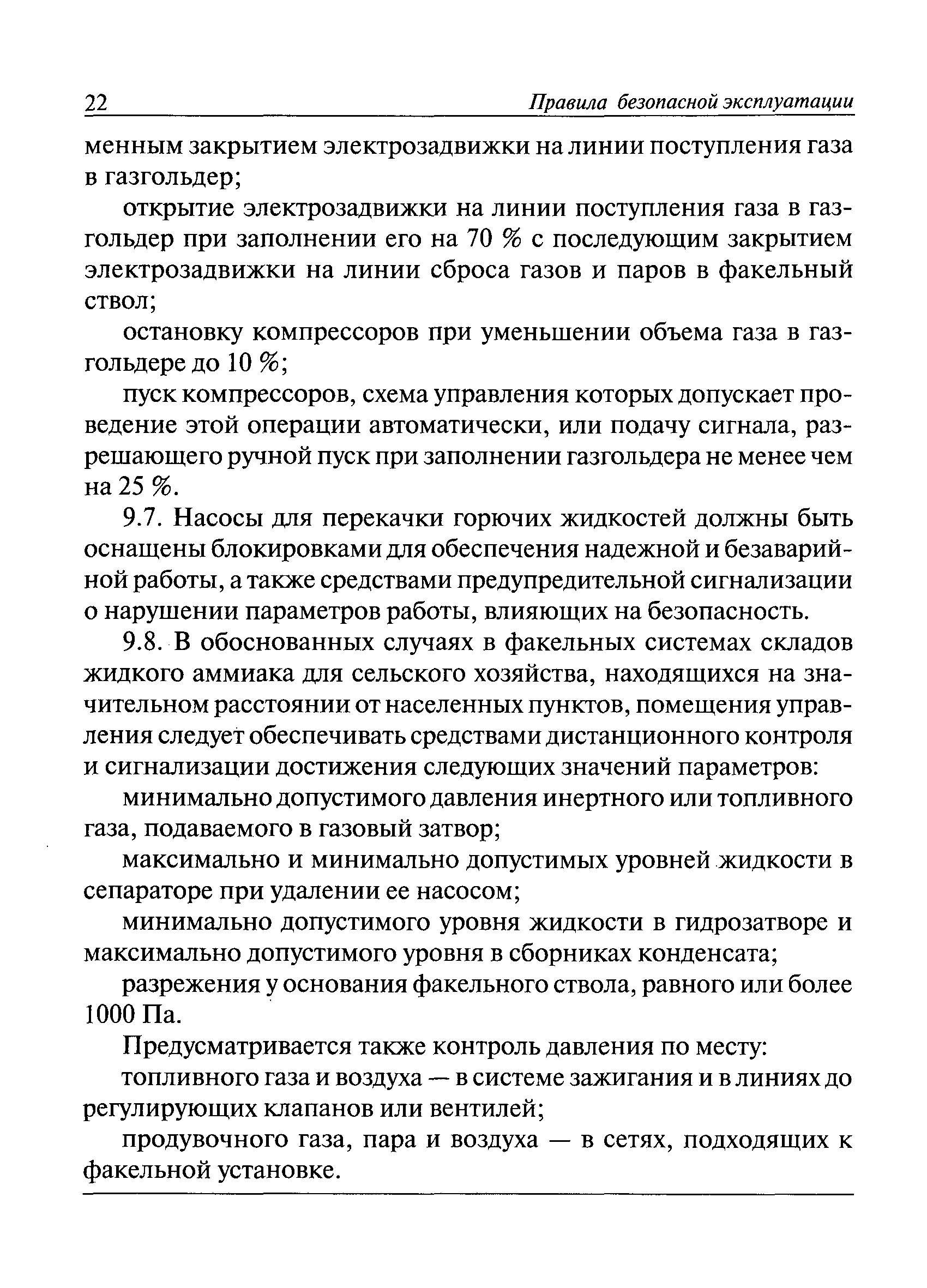 22 Правила безопасной эксплуатации

менным закрытием электрозадвижки на линии поступления газа в газгольдер;

открытие электрозадвижки на линии поступления газа в газгольдер при заполнении его на 70 % с последующим закрытием электрозадвижки на линии сброса газов и паров в факельный ствол;

остановку компрессоров при уменьшении объема газа в газгольдере до 10 %;

пуск компрессоров, схема управления которых допускает проведение этой операции автоматически, или подачу сигнала, разрешающего ручной пуск при заполнении газгольдера не менее чем на 25 %.

9.7. Насосы для перекачки горючих жидкостей должны быть оснащены блокировками для обеспечения надежной и безаварийной работы, а также средствами предупредительной сигнализации о нарушении параметров работы, влияющих на безопасность.

9.8. В обоснованных случаях в факельных системах складов жидкого аммиака для сельского хозяйства, находящихся на значительном расстоянии от населенных пунктов, помещения управления следует обеспечивать средствами дистанционного контроля и сигнализации достижения следующих значений параметров:

минимально допустимого давления инертного или топливного газа, подаваемого в газовый затвор;

максимально и минимально допустимых уровней жидкости в сепараторе при удалении ее насосом;

минимально допустимого уровня жидкости в гидрозатворе и максимально допустимого уровня в сборниках конденсата;

разрежения у основания факельного ствола, равного или более 1000 Па.

Предусматривается также контроль давления по месту:

топливного газа и воздуха — в системе зажигания и в линиях до регулирующих клапанов или вентилей;

продувочного газа, пара и воздуха — в сетях, подходящих к факельной установке.